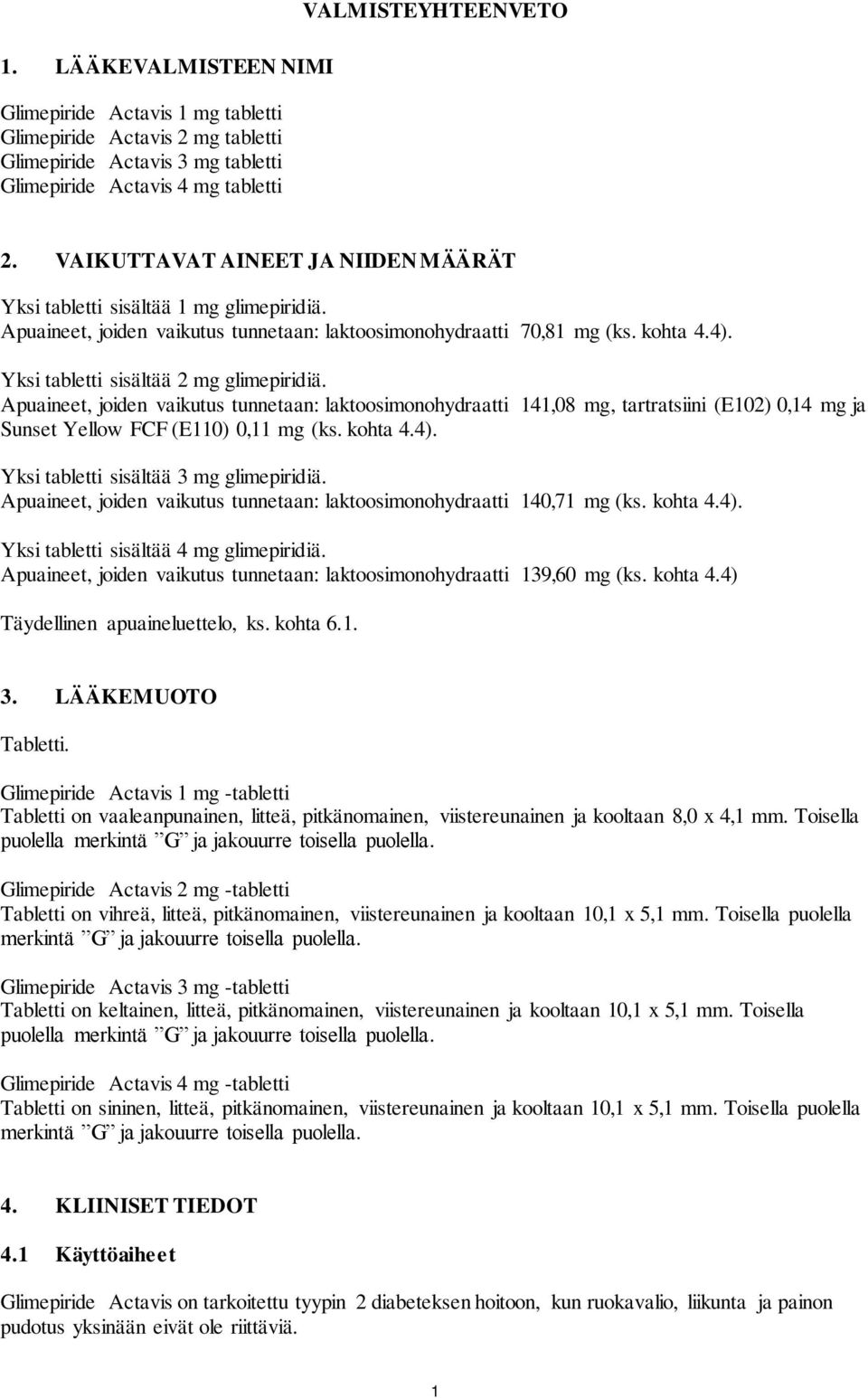 VALMISTEYHTEENVETO

1. LÄÄKEVALMISTEEN NIMI

Glimepiride Actavis 1 mg tabletti
Glimepiride Actavis 2 mg tabletti
Glimepiride Actavis 3 mg tabletti
Glimepiride Actavis 4 mg tabletti

2. VAIKUTTAVAT AINEET JA NIIDEN MÄÄRÄT

Yksi tabletti sisältää 1 mg glimepiridiä.
Apuaineet, joiden vaikutus tunnetaan: laktoosimonohydraatti 70,81 mg (ks. kohta 4.4).

Yksi tabletti sisältää 2 mg glimepiridiä.
Apuaineet, joiden vaikutus tunnetaan: laktoosimonohydraatti 141,08 mg, tartratsiini (E102) 0,14 mg ja Sunset Yellow FCF (E110) 0,11 mg (ks. kohta 4.4).

Yksi tabletti sisältää 3 mg glimepiridiä.
Apuaineet, joiden vaikutus tunnetaan: laktoosimonohydraatti 140,71 mg (ks. kohta 4.4).

Yksi tabletti sisältää 4 mg glimepiridiä.
Apuaineet, joiden vaikutus tunnetaan: laktoosimonohydraatti 139,60 mg (ks. kohta 4.4)

Täydellinen apuaineluettelo, ks. kohta 6.1.

3. LÄÄKEMUOTO

Tabletti.

Glimepiride Actavis 1 mg -tabletti
Tabletti on vaaleanpunainen, litteä, pitkänomainen, viistereunainen ja kooltaan 8,0 x 4,1 mm. Toisella puolella merkintä ”G” ja jakouurre toisella puolella.

Glimepiride Actavis 2 mg -tabletti
Tabletti on vihreä, litteä, pitkänomainen, viistereunainen ja kooltaan 10,1 x 5,1 mm. Toisella puolella merkintä ”G” ja jakouurre toisella puolella.

Glimepiride Actavis 3 mg -tabletti
Tabletti on keltainen, litteä, pitkänomainen, viistereunainen ja kooltaan 10,1 x 5,1 mm. Toisella puolella merkintä ”G” ja jakouurre toisella puolella.

Glimepiride Actavis 4 mg -tabletti
Tabletti on sininen, litteä, pitkänomainen, viistereunainen ja kooltaan 10,1 x 5,1 mm. Toisella puolella merkintä ”G” ja jakouurre toisella puolella.

4. KLIINISET TIEDOT

4.1 Käyttöaiheet

Glimepiride Actavis on tarkoitettu tyypin 2 diabeteksen hoitoon, kun ruokavalio, liikunta ja painon pudotus yksinään eivät ole riittäviä.

1